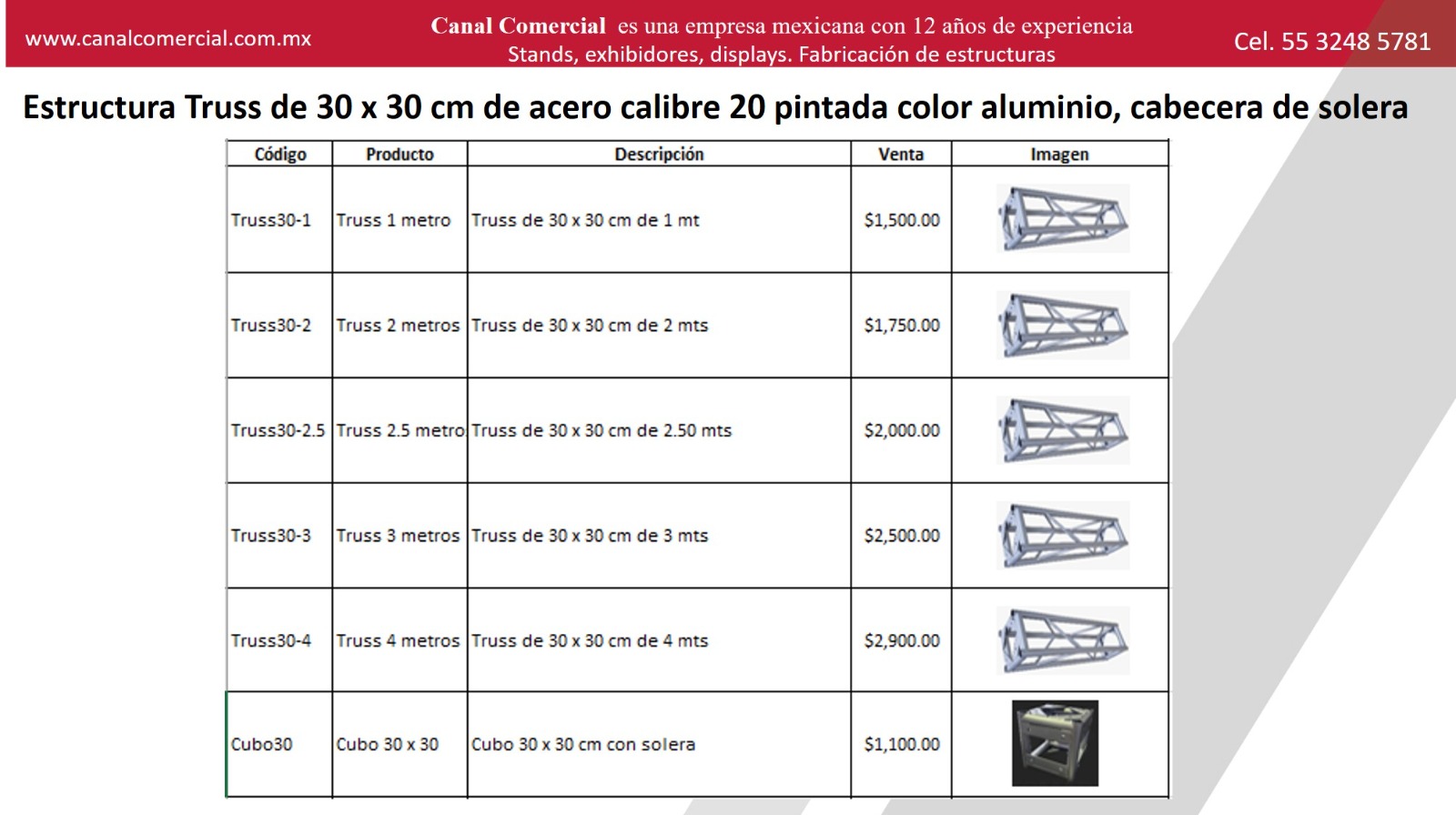 www.canalcomercial.com.mx

Canal Comercial es una empresa mexicana con 12 años de experiencia
Stands, exhibidores, displays. Fabricación de estructuras

Cel. 55 3248 5781

Estructura Truss de 30 x 30 cm de acero calibre 20 pintada color aluminio, cabecera de solera

| Código | Producto | Descripción | Venta | Imagen |
|---|---|---|---|---|
| Truss30-1 | Truss 1 metro | Truss de 30 x 30 cm de 1 mt | $1,500.00 | |
| Truss30-2 | Truss 2 metros | Truss de 30 x 30 cm de 2 mts | $1,750.00 | |
| Truss30-2.5 | Truss 2.5 metro | Truss de 30 x 30 cm de 2.50 mts | $2,000.00 | |
| Truss30-3 | Truss 3 metros | Truss de 30 x 30 cm de 3 mts | $2,500.00 | |
| Truss30-4 | Truss 4 metros | Truss de 30 x 30 cm de 4 mts | $2,900.00 | |
| Cubo30 | Cubo 30 x 30 | Cubo 30 x 30 cm con solera | $1,100.00 | |